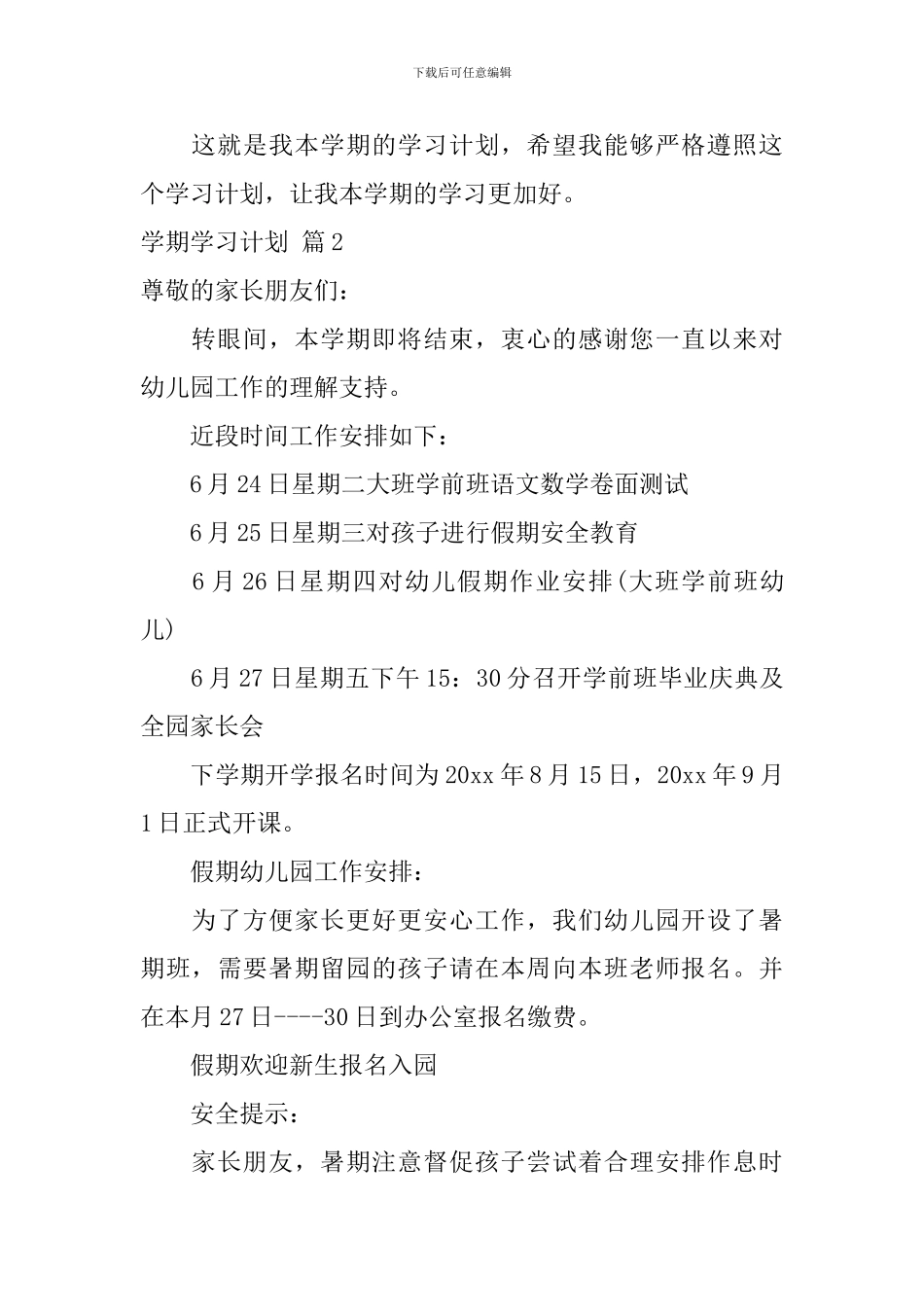 下载后可任意编辑

这就是我本学期的学习计划，希望我能够严格遵照这个学习计划，让我本学期的学习更加好。

学期学习计划 篇2

尊敬的家长朋友们：

转眼间，本学期即将结束，衷心的感谢您一直以来对幼儿园工作的理解支持。

近段时间工作安排如下：

6月24日星期二大班学前班语文数学卷面测试

6月25日星期三对孩子进行假期安全教育

6月26日星期四对幼儿假期作业安排(大班学前班幼儿)

6月27日星期五下午15：30分召开学前班毕业庆典及全园家长会

下学期开学报名时间为20xx年8月15日，20xx年9月1日正式开课。

假期幼儿园工作安排：

为了方便家长更好更安心工作，我们幼儿园开设了暑期班，需要暑期留园的孩子请在本周向本班老师报名。并在本月27日----30日到办公室报名缴费。

假期欢迎新生报名入园

安全提示：

家长朋友，暑期注意督促孩子尝试着合理安排作息时